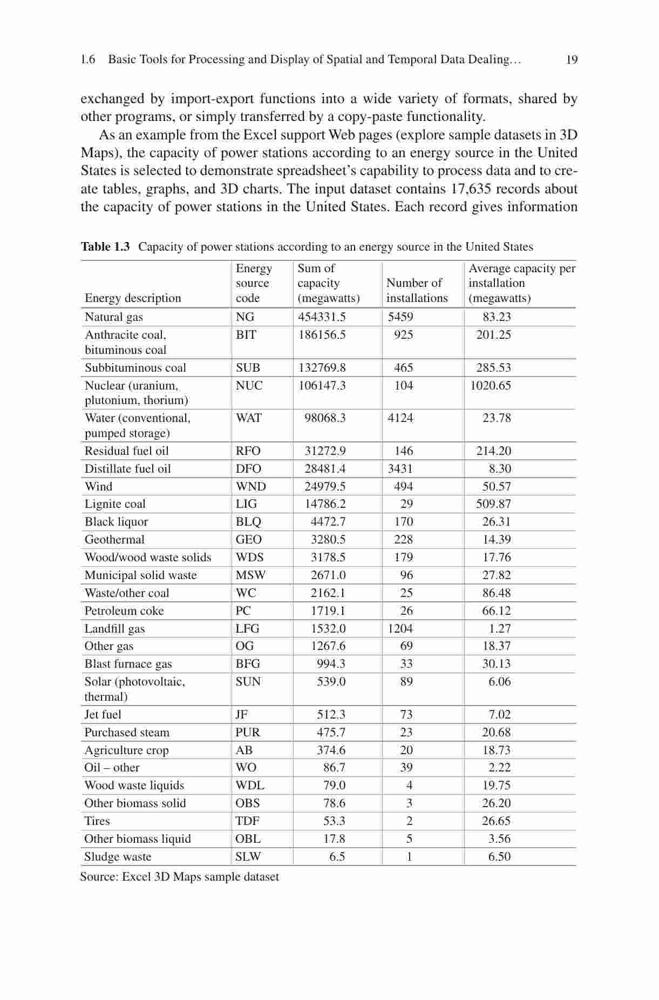 1.6 Basic Tools for Processing and Display of Spatial and Temporal Data Dealing… 19

exchanged by import-export functions into a wide variety of formats, shared by other programs, or simply transferred by a copy-paste functionality.

As an example from the Excel support Web pages (explore sample datasets in 3D Maps), the capacity of power stations according to an energy source in the United States is selected to demonstrate spreadsheet's capability to process data and to create tables, graphs, and 3D charts. The input dataset contains 17,635 records about the capacity of power stations in the United States. Each record gives information

**Table 1.3** Capacity of power stations according to an energy source in the United States

| Energy description | Energy source code | Sum of capacity (megawatts) | Number of installations | Average capacity per installation (megawatts) |
|---|---|---|---|---|
| Natural gas | NG | 454331.5 | 5459 | 83.23 |
| Anthracite coal, bituminous coal | BIT | 186156.5 | 925 | 201.25 |
| Subbituminous coal | SUB | 132769.8 | 465 | 285.53 |
| Nuclear (uranium, plutonium, thorium) | NUC | 106147.3 | 104 | 1020.65 |
| Water (conventional, pumped storage) | WAT | 98068.3 | 4124 | 23.78 |
| Residual fuel oil | RFO | 31272.9 | 146 | 214.20 |
| Distillate fuel oil | DFO | 28481.4 | 3431 | 8.30 |
| Wind | WND | 24979.5 | 494 | 50.57 |
| Lignite coal | LIG | 14786.2 | 29 | 509.87 |
| Black liquor | BLQ | 4472.7 | 170 | 26.31 |
| Geothermal | GEO | 3280.5 | 228 | 14.39 |
| Wood/wood waste solids | WDS | 3178.5 | 179 | 17.76 |
| Municipal solid waste | MSW | 2671.0 | 96 | 27.82 |
| Waste/other coal | WC | 2162.1 | 25 | 86.48 |
| Petroleum coke | PC | 1719.1 | 26 | 66.12 |
| Landfill gas | LFG | 1532.0 | 1204 | 1.27 |
| Other gas | OG | 1267.6 | 69 | 18.37 |
| Blast furnace gas | BFG | 994.3 | 33 | 30.13 |
| Solar (photovoltaic, thermal) | SUN | 539.0 | 89 | 6.06 |
| Jet fuel | JF | 512.3 | 73 | 7.02 |
| Purchased steam | PUR | 475.7 | 23 | 20.68 |
| Agriculture crop | AB | 374.6 | 20 | 18.73 |
| Oil – other | WO | 86.7 | 39 | 2.22 |
| Wood waste liquids | WDL | 79.0 | 4 | 19.75 |
| Other biomass solid | OBS | 78.6 | 3 | 26.20 |
| Tires | TDF | 53.3 | 2 | 26.65 |
| Other biomass liquid | OBL | 17.8 | 5 | 3.56 |
| Sludge waste | SLW | 6.5 | 1 | 6.50 |

Source: Excel 3D Maps sample dataset